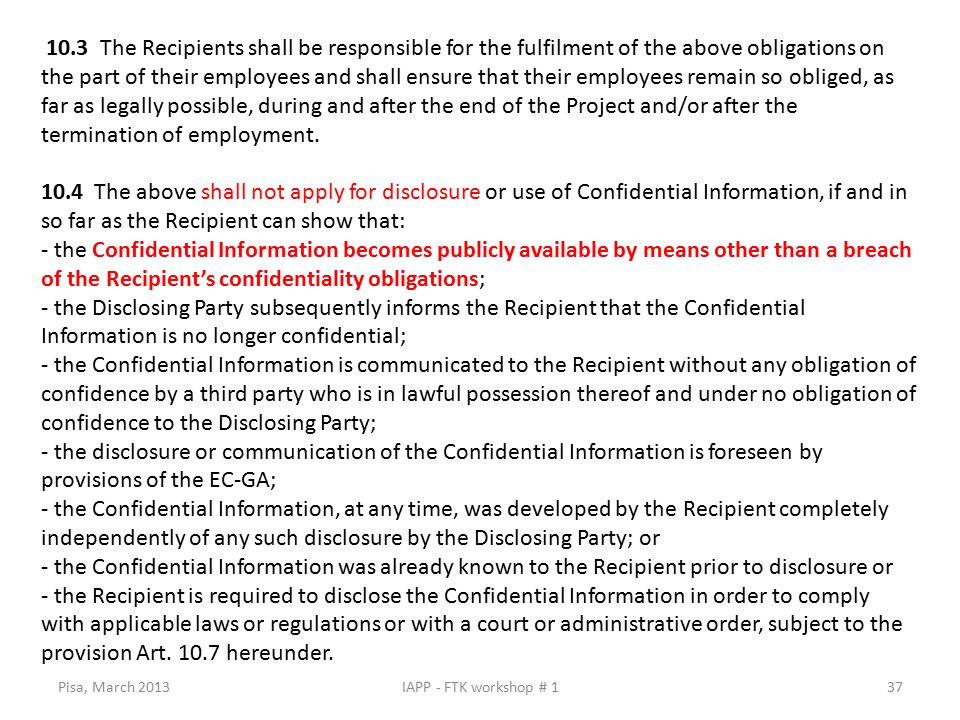 10.3 The Recipients shall be responsible for the fulfilment of the above obligations on the part of their employees and shall ensure that their employees remain so obliged, as far as legally possible, during and after the end of the Project and/or after the termination of employment.

10.4 The above shall not apply for disclosure or use of Confidential Information, if and in so far as the Recipient can show that:
- the Confidential Information becomes publicly available by means other than a breach of the Recipient's confidentiality obligations;
- the Disclosing Party subsequently informs the Recipient that the Confidential Information is no longer confidential;
- the Confidential Information is communicated to the Recipient without any obligation of confidence by a third party who is in lawful possession thereof and under no obligation of confidence to the Disclosing Party;
- the disclosure or communication of the Confidential Information is foreseen by provisions of the EC-GA;
- the Confidential Information, at any time, was developed by the Recipient completely independently of any such disclosure by the Disclosing Party; or
- the Confidential Information was already known to the Recipient prior to disclosure or
- the Recipient is required to disclose the Confidential Information in order to comply with applicable laws or regulations or with a court or administrative order, subject to the provision Art. 10.7 hereunder.

Pisa, March 2013

IAPP - FTK workshop # 1

37